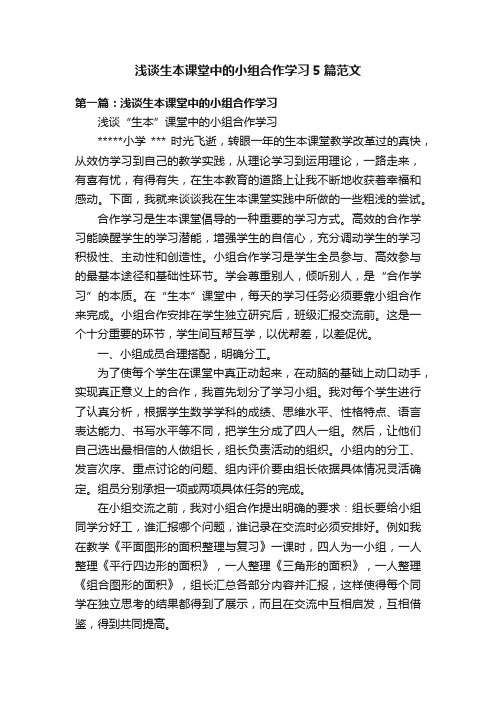 浅谈生本课堂中的小组合作学习5篇范文

第一篇：浅谈生本课堂中的小组合作学习

浅谈“生本”课堂中的小组合作学习

*****小学 *** 时光飞逝，转眼一年的生本课堂教学改革过的真快，从效仿学习到自己的教学实践，从理论学习到运用理论，一路走来，有喜有忧，有得有失，在生本教育的道路上让我不断地收获着幸福和感动。下面，我就来谈谈我在生本课堂实践中所做的一些粗浅的尝试。

合作学习是生本课堂倡导的一种重要的学习方式。高效的合作学习能唤醒学生的学习潜能，增强学生的自信心，充分调动学生的学习积极性、主动性和创造性。小组合作学习是学生全员参与、高效参与的最基本途径和基础性环节。学会尊重别人，倾听别人，是“合作学习”的本质。在“生本”课堂中，每天的学习任务必须要靠小组合作来完成。小组合作安排在学生独立研究后，班级汇报交流前。这是一个十分重要的环节，学生间互帮互学，以优帮差，以差促优。

一、小组成员合理搭配，明确分工。

为了使每个学生在课堂中真正动起来，在动脑的基础上动口动手，实现真正意义上的合作，我首先划分了学习小组。我对每个学生进行了认真分析，根据学生数学学科的成绩、思维水平、性格特点、语言表达能力、书写水平等不同，把学生分成了四人一组。然后，让他们自己选出最相信的人做组长，组长负责活动的组织。小组内的分工、发言次序、重点讨论的问题、组内评价要由组长依据具体情况灵活确定。组员分别承担一项或两项具体任务的完成。

在小组交流之前，我对小组合作提出明确的要求：组长要给小组同学分好工，谁汇报哪个问题，谁记录在交流时必须安排好。例如我在教学《平面图形的面积整理与复习》一课时，四人为一小组，一人整理《平行四边形的面积》，一人整理《三角形的面积》，一人整理《组合图形的面积》，组长汇总各部分内容并汇报，这样使得每个同学在独立思考的结果都得到了展示，而且在交流中互相启发，互相借鉴，得到共同提高。